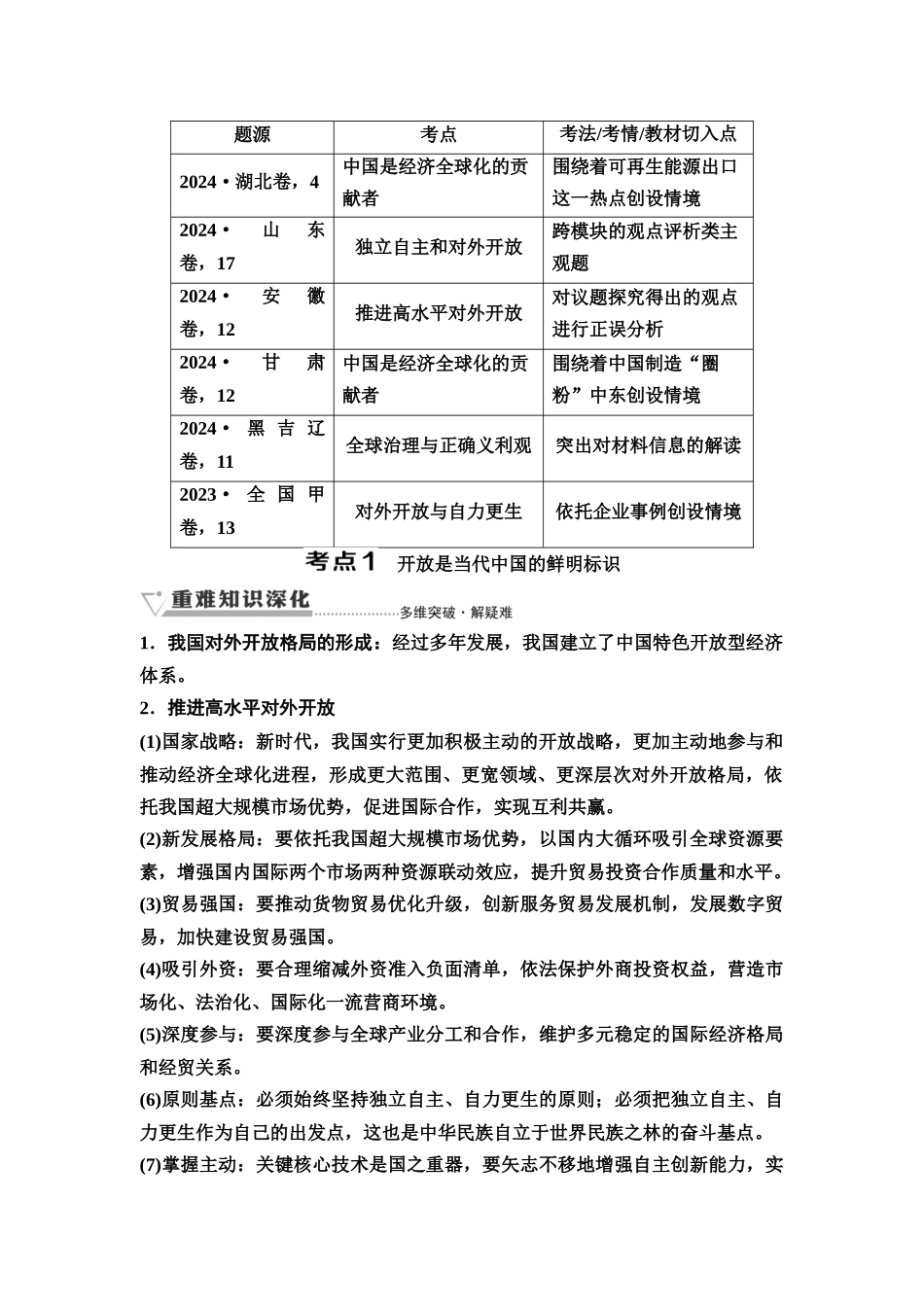 | 题源 | 考点 | 考法/考情/教材切入点 |
|---|---|---|
| 2024·湖北卷，4 | 中国是经济全球化的贡献者 | 围绕着可再生能源出口这一热点创设情境 |
| 2024·山东卷，17 | 独立自主和对外开放 | 跨模块的观点评析类主观题 |
| 2024·安徽卷，12 | 推进高水平对外开放 | 对议题探究得出的观点进行正误分析 |
| 2024·甘肃卷，12 | 中国是经济全球化的贡献者 | 围绕着中国制造“圈粉”中东创设情境 |
| 2024·黑吉辽卷，11 | 全球治理与正确义利观 | 突出对材料信息的解读 |
| 2023·全国甲卷，13 | 对外开放与自力更生 | 依托企业事例创设情境 |

考点1　开放是当代中国的鲜明标识

重难知识深化　多维突破·解疑难

1．我国对外开放格局的形成：经过多年发展，我国建立了中国特色开放型经济体系。

2．推进高水平对外开放

(1)国家战略：新时代，我国实行更加积极主动的开放战略，更加主动地参与和推动经济全球化进程，形成更大范围、更宽领域、更深层次对外开放格局，依托我国超大规模市场优势，促进国际合作，实现互利共赢。

(2)新发展格局：要依托我国超大规模市场优势，以国内大循环吸引全球资源要素，增强国内国际两个市场两种资源联动效应，提升贸易投资合作质量和水平。

(3)贸易强国：要推动货物贸易优化升级，创新服务贸易发展机制，发展数字贸易，加快建设贸易强国。

(4)吸引外资：要合理缩减外资准入负面清单，依法保护外商投资权益，营造市场化、法治化、国际化一流营商环境。

(5)深度参与：要深度参与全球产业分工和合作，维护多元稳定的国际经济格局和经贸关系。

(6)原则基点：必须始终坚持独立自主、自力更生的原则；必须把独立自主、自力更生作为自己的出发点，这也是中华民族自立于世界民族之林的奋斗基点。

(7)掌握主动：关键核心技术是国之重器，要矢志不移地增强自主创新能力，实